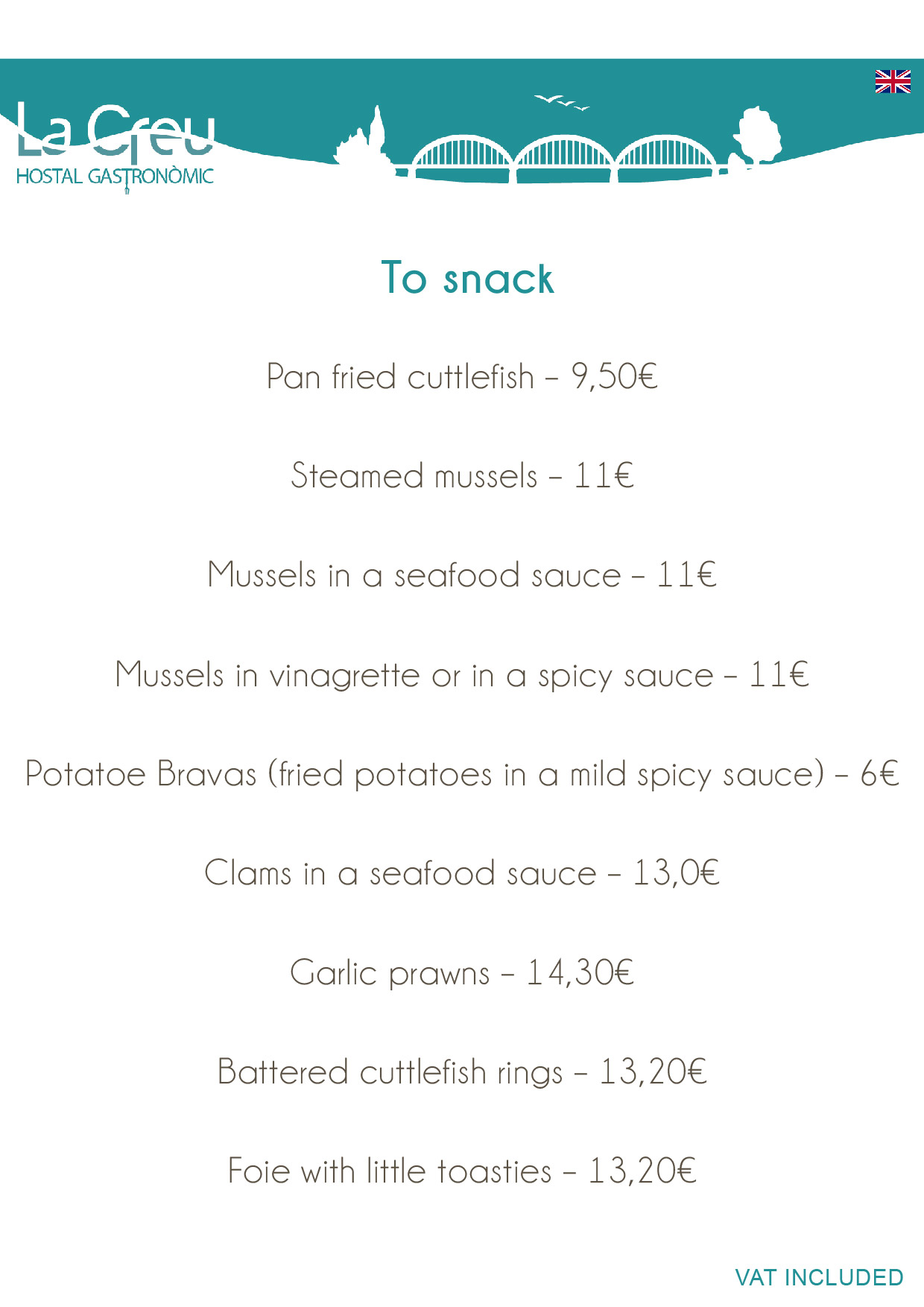 La Creu
HOSTAL GASTRONÒMIC

To snack

Pan fried cuttlefish – 9,50€

Steamed mussels – 11€

Mussels in a seafood sauce – 11€

Mussels in vinagrette or in a spicy sauce – 11€

Potatoe Bravas (fried potatoes in a mild spicy sauce) – 6€

Clams in a seafood sauce – 13,0€

Garlic prawns – 14,30€

Battered cuttlefish rings – 13,20€

Foie with little toasties – 13,20€

VAT INCLUDED